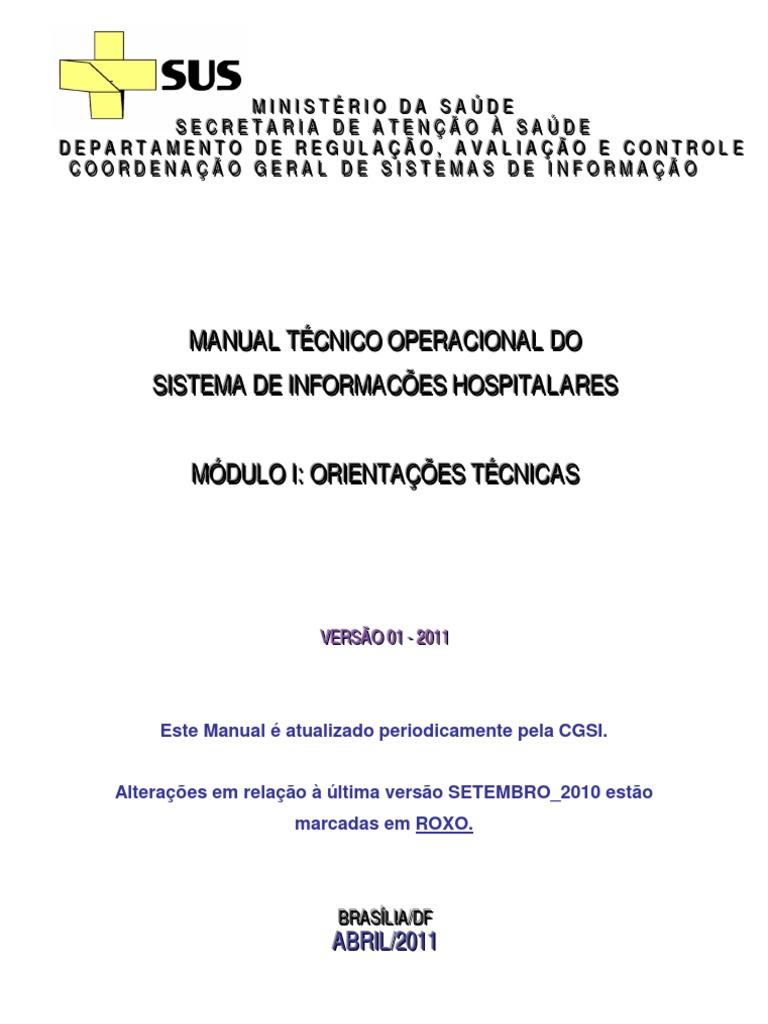 SUS

MINISTÉRIO DA SAÚDE
SECRETARIA DE ATENÇÃO À SAÚDE
DEPARTAMENTO DE REGULAÇÃO, AVALIAÇÃO E CONTROLE
COORDENAÇÃO GERAL DE SISTEMAS DE INFORMAÇÃO

MANUAL TÉCNICO OPERACIONAL DO
SISTEMA DE INFORMACÕES HOSPITALARES

MÓDULO I: ORIENTAÇÕES TÉCNICAS

VERSÃO 01 - 2011

Este Manual é atualizado periodicamente pela CGSI.

Alterações em relação à última versão SETEMBRO_2010 estão marcadas em ROXO.

BRASÍLIA/DF
ABRIL/2011